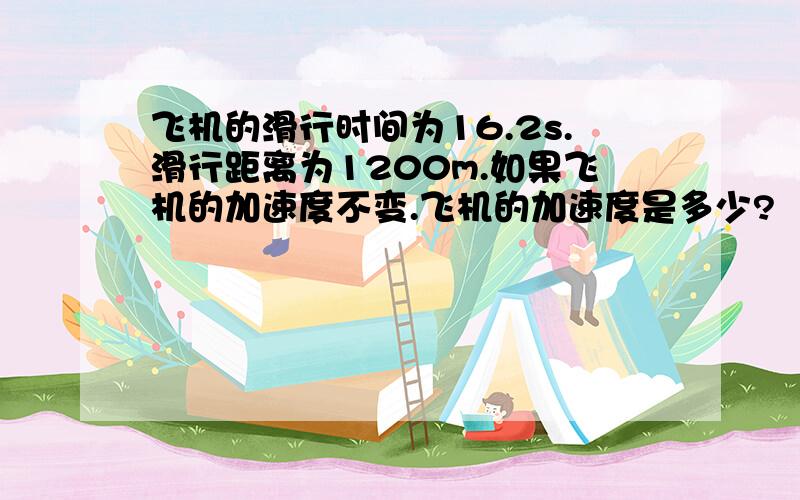 飞机的滑行时间为16.2s.滑行距离为1200m.如果飞机的加速度不变.飞机的加速度是多少?